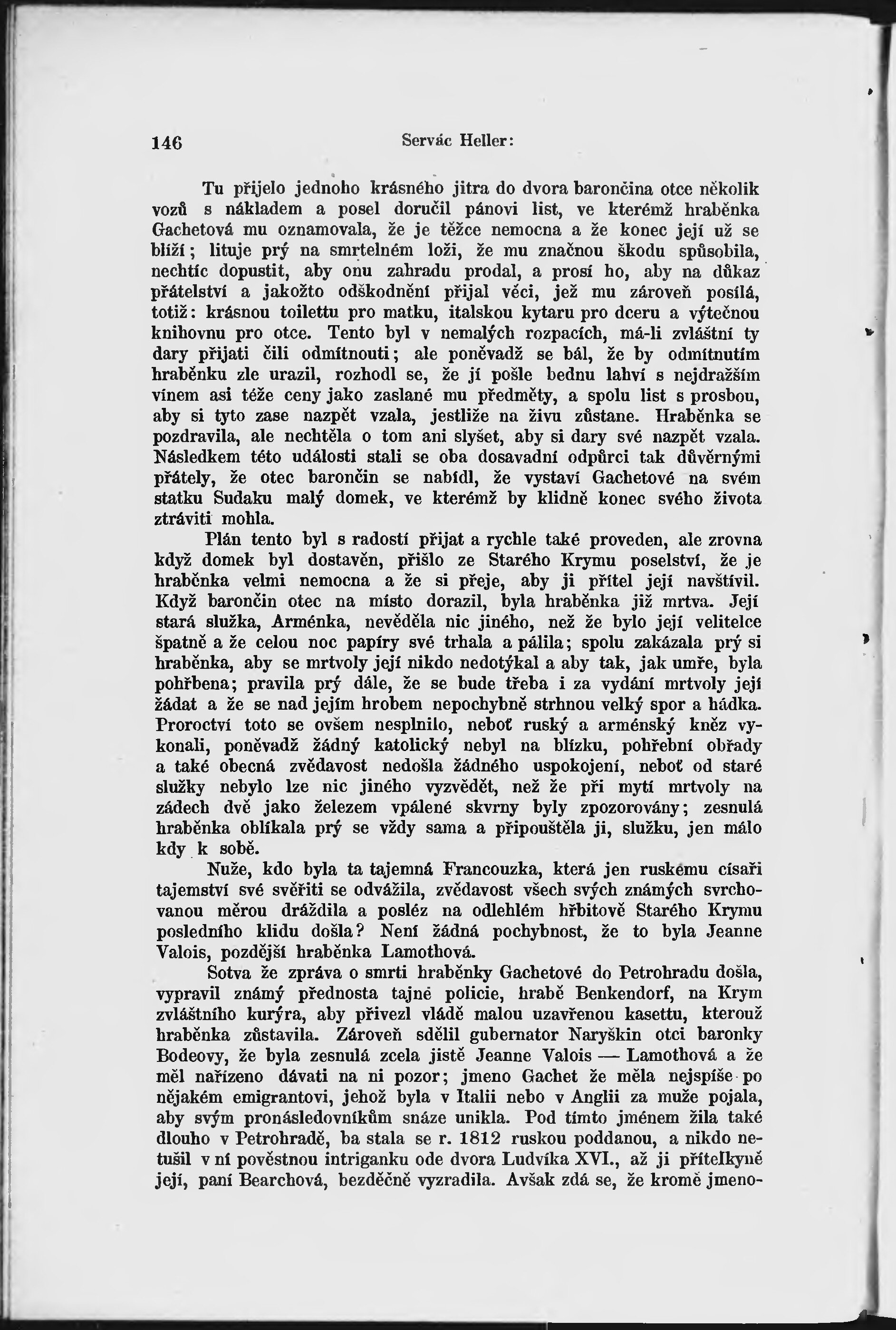 146 Servác Heller:

Tu přijelo jednoho krásného jitra do dvora barončina otce několik vozů s nákladem a posel doručil pánovi list, ve kterémž hraběnka Gachetová mu oznamovala, že je těžce nemocna a že konec její už se blíží; lituje prý na smrtelném loži, že mu značnou škodu spůsobila, nechtíc dopustit, aby onu zahradu prodal, a prosí ho, aby na důkaz přátelství a jakožto odškodnění přijal věci, jež mu zároveň posílá, totiž: krásnou toilettu pro matku, italskou kytaru pro dceru a výtečnou knihovnu pro otce. Tento byl v nemalých rozpacích, má-li zvláštní ty dary přijati čili odmítnouti; ale poněvadž se bál, že by odmítnutím hraběnku zle urazil, rozhodl se, že jí pošle bednu lahví s nejdražším vínem asi téže ceny jako zaslané mu předměty, a spolu list s prosbou, aby si tyto zase nazpět vzala, jestliže na živu zůstane. Hraběnka se pozdravila, ale nechtěla o tom ani slyšet, aby si dary své nazpět vzala. Následkem této události stali se oba dosavadní odpůrci tak důvěrnými přátely, že otec barončin se nabídl, že vystaví Gachetové na svém statku Sudaku malý domek, ve kterémž by klidně konec svého života ztráviti mohla.

Plán tento byl s radostí přijat a rychle také proveden, ale zrovna když domek byl dostavěn, přišlo ze Starého Krymu poselství, že je hraběnka velmi nemocna a že si přeje, aby ji přítel její navštívil. Když barončin otec na místo dorazil, byla hraběnka již mrtva. Její stará služka, Arménka, nevěděla nic jiného, než že bylo její velitelce špatně a že celou noc papíry své trhala a pálila; spolu zakázala prý si hraběnka, aby se mrtvoly její nikdo nedotýkal a aby tak, jak umře, byla pohřbena; pravila prý dále, že se bude třeba i za vydání mrtvoly její žádat a že se nad jejím hrobem nepochybně strhnou velký spor a hádka. Proroctví toto se ovšem nesplnilo, neboť ruský a arménský kněz vykonali, poněvadž žádný katolický nebyl na blízku, pohřební obřady a také obecná zvědavost nedošla žádného uspokojení, neboť od staré služky nebylo lze nic jiného vyzvědět, než že při mytí mrtvoly na zádech dvě jako železem vpálené skvrny byly zpozorovány; zesnulá hraběnka oblíkala prý se vždy sama a připouštěla ji, služku, jen málo kdy k sobě.

Nuže, kdo byla ta tajemná Francouzka, která jen ruskému císaři tajemství své svěřiti se odvážila, zvědavost všech svých známých svrchovanou měrou dráždila a posléz na odlehlém hřbitově Starého Krymu posledního klidu došla? Není žádná pochybnost, že to byla Jeanne Valois, pozdější hraběnka Lamothová.

Sotva že zpráva o smrti hraběnky Gachetové do Petrohradu došla, vypravil známý přednosta tajné policie, hrabě Benkendorf, na Krym zvláštního kurýra, aby přivezl vládě malou uzavřenou kasettu, kterouž hraběnka zůstavila. Zároveň sdělil gubernator Naryškin otci baronky Bodeovy, že byla zesnulá zcela jistě Jeanne Valois — Lamothová a že měl nařízeno dávati na ni pozor; jmeno Gachet že měla nejspíše po nějakém emigrantovi, jehož byla v Italii nebo v Anglii za muže pojala, aby svým pronásledovníkům snáze unikla. Pod tímto jménem žila také dlouho v Petrohradě, ba stala se r. 1812 ruskou poddanou, a nikdo netušil v ní pověstnou intriganku ode dvora Ludvíka XVI., až ji přítelkyně její, paní Bearchová, bezděčně vyzradila. Avšak zdá se, že kromě jmeno-